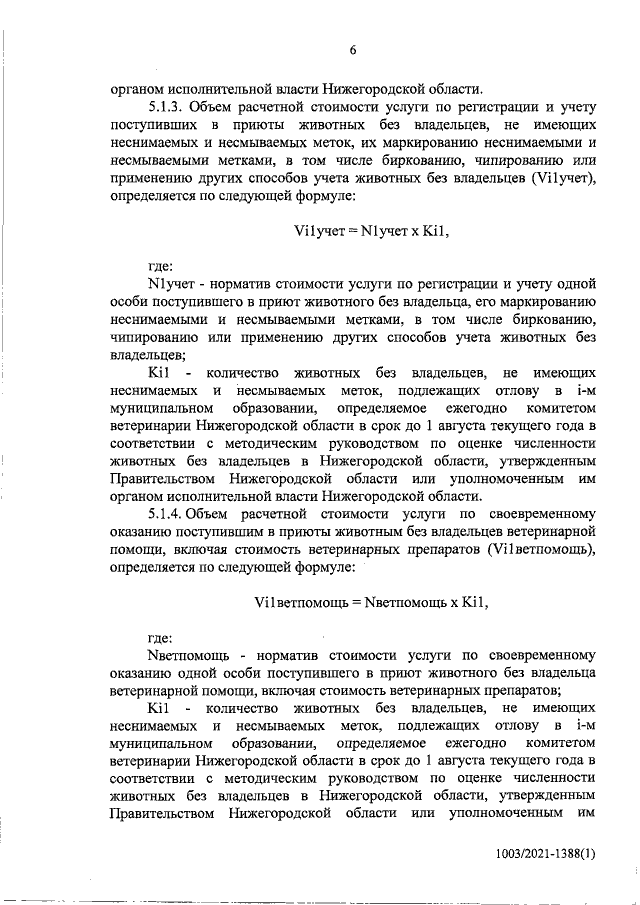 6

органом исполнительной власти Нижегородской области.

5.1.3. Объем расчетной стоимости услуги по регистрации и учету поступивших в приюты животных без владельцев, не имеющих неснимаемых и несмываемых меток, их маркированию неснимаемыми и несмываемыми метками, в том числе биркованию, чипированию или применению других способов учета животных без владельцев (Vi1учет), определяется по следующей формуле:

Vi1учет = N1учет x Ki1,

где:

N1учет - норматив стоимости услуги по регистрации и учету одной особи поступившего в приют животного без владельца, его маркированию неснимаемыми и несмываемыми метками, в том числе биркованию, чипированию или применению других способов учета животных без владельцев;

Ki1 - количество животных без владельцев, не имеющих неснимаемых и несмываемых меток, подлежащих отлову в i-м муниципальном образовании, определяемое ежегодно комитетом ветеринарии Нижегородской области в срок до 1 августа текущего года в соответствии с методическим руководством по оценке численности животных без владельцев в Нижегородской области, утвержденным Правительством Нижегородской области или уполномоченным им органом исполнительной власти Нижегородской области.

5.1.4. Объем расчетной стоимости услуги по своевременному оказанию поступившим в приюты животным без владельцев ветеринарной помощи, включая стоимость ветеринарных препаратов (Vi1ветпомощь), определяется по следующей формуле:

Vi1ветпомощь = Nветпомощь x Ki1,

где:

Nветпомощь - норматив стоимости услуги по своевременному оказанию одной особи поступившего в приют животного без владельца ветеринарной помощи, включая стоимость ветеринарных препаратов;

Ki1 - количество животных без владельцев, не имеющих неснимаемых и несмываемых меток, подлежащих отлову в i-м муниципальном образовании, определяемое ежегодно комитетом ветеринарии Нижегородской области в срок до 1 августа текущего года в соответствии с методическим руководством по оценке численности животных без владельцев в Нижегородской области, утвержденным Правительством Нижегородской области или уполномоченным им

1003/2021-1388(1)